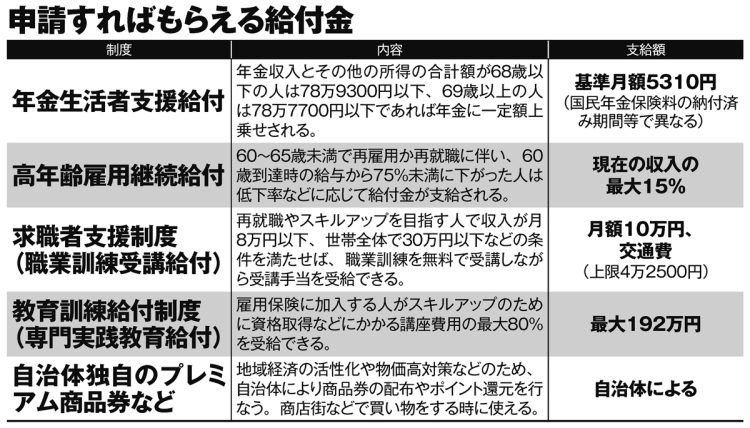 申請すればもらえる給付金

| 制度 | 内容 | 支給額 |
|---|---|---|
| 年金生活者支援給付 | 年金収入とその他の所得の合計額が68歳以下の人は78万9300円以下、69歳以上の人は78万7700円以下であれば年金に一定額上乗せされる。 | 基準月額5310円（国民年金保険料の納付済み期間等で異なる） |
| 高年齢雇用継続給付 | 60～65歳未満で再雇用か再就職に伴い、60歳到達時の給与から75%未満に下がった人は低下率などに応じて給付金が支給される。 | 現在の収入の最大15% |
| 求職者支援制度（職業訓練受講給付） | 再就職やスキルアップを目指す人で収入が月8万円以下、世帯全体で30万円以下などの条件を満たせば、職業訓練を無料で受講しながら受講手当を受給できる。 | 月額10万円、交通費（上限4万2500円） |
| 教育訓練給付制度（専門実践教育給付） | 雇用保険に加入する人がスキルアップのために資格取得などにかかる講座費用の最大80%を受給できる。 | 最大192万円 |
| 自治体独自のプレミアム商品券など | 地域経済の活性化や物価高対策などのため、自治体により商品券の配布やポイント還元を行なう。商店街などで買い物をする時に使える。 | 自治体による |